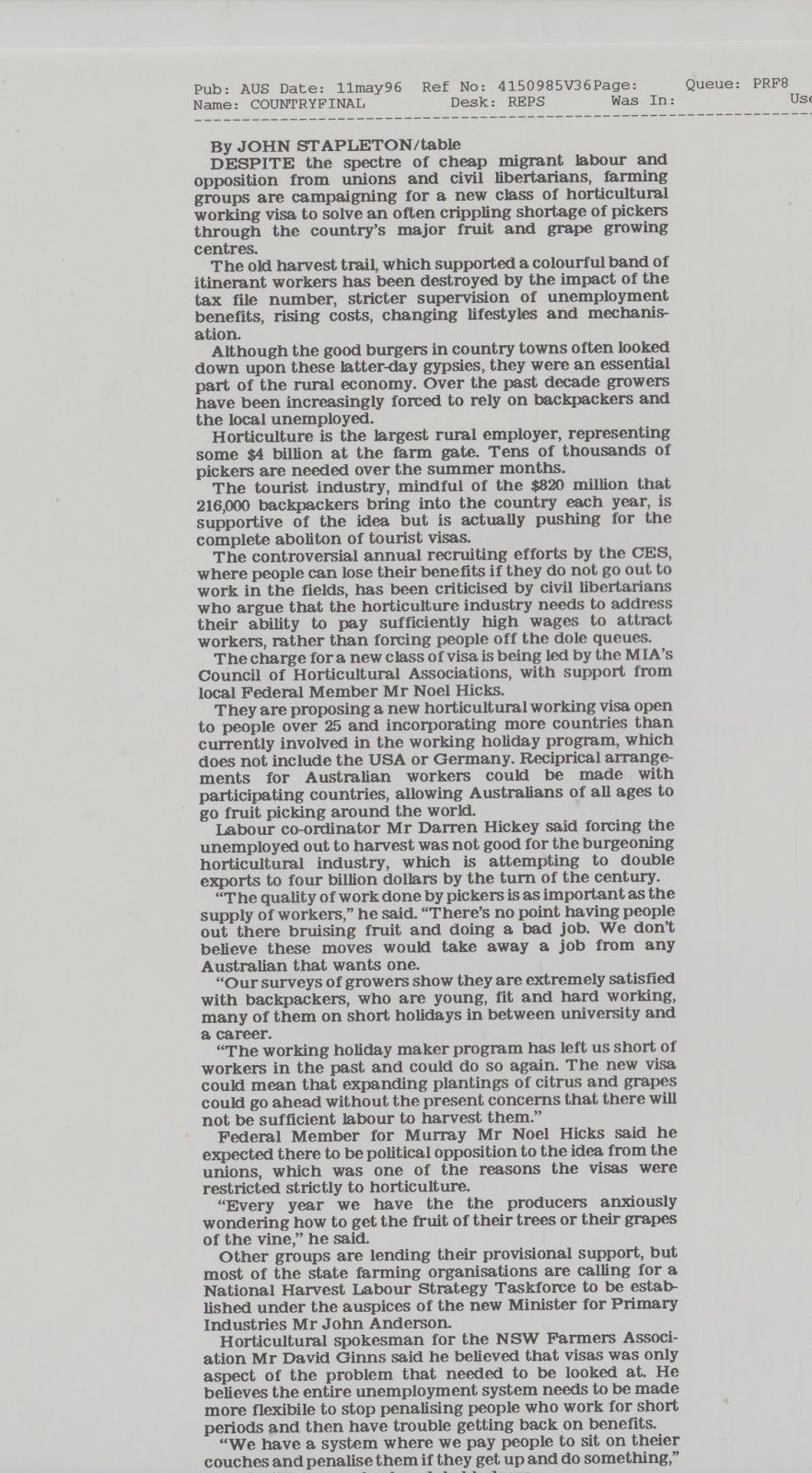 Pub: AUS Date: 11may96 Ref No: 4150985V36Page: Queue: PRF8
Name: COUNTRYFINAL Desk: REPS Was In: Use

By JOHN STAPLETON/table

DESPITE the spectre of cheap migrant labour and opposition from unions and civil libertarians, farming groups are campaigning for a new class of horticultural working visa to solve an often crippling shortage of pickers through the country's major fruit and grape growing centres.

The old harvest trail, which supported a colourful band of itinerant workers has been destroyed by the impact of the tax file number, stricter supervision of unemployment benefits, rising costs, changing lifestyles and mechanisation.

Although the good burgers in country towns often looked down upon these latter-day gypsies, they were an essential part of the rural economy. Over the past decade growers have been increasingly forced to rely on backpackers and the local unemployed.

Horticulture is the largest rural employer, representing some $4 billion at the farm gate. Tens of thousands of pickers are needed over the summer months.

The tourist industry, mindful of the $820 million that 216,000 backpackers bring into the country each year, is supportive of the idea but is actually pushing for the complete aboliton of tourist visas.

The controversial annual recruiting efforts by the CES, where people can lose their benefits if they do not go out to work in the fields, has been criticised by civil libertarians who argue that the horticulture industry needs to address their ability to pay sufficiently high wages to attract workers, rather than forcing people off the dole queues.

The charge for a new class of visa is being led by the MIA's Council of Horticultural Associations, with support from local Federal Member Mr Noel Hicks.

They are proposing a new horticultural working visa open to people over 25 and incorporating more countries than currently involved in the working holiday program, which does not include the USA or Germany. Reciprical arrangements for Australian workers could be made with participating countries, allowing Australians of all ages to go fruit picking around the world.

Labour co-ordinator Mr Darren Hickey said forcing the unemployed out to harvest was not good for the burgeoning horticultural industry, which is attempting to double exports to four billion dollars by the turn of the century.

"The quality of work done by pickers is as important as the supply of workers," he said. "There's no point having people out there bruising fruit and doing a bad job. We don't believe these moves would take away a job from any Australian that wants one.

"Our surveys of growers show they are extremely satisfied with backpackers, who are young, fit and hard working, many of them on short holidays in between university and a career.

"The working holiday maker program has left us short of workers in the past and could do so again. The new visa could mean that expanding plantings of citrus and grapes could go ahead without the present concerns that there will not be sufficient labour to harvest them."

Federal Member for Murray Mr Noel Hicks said he expected there to be political opposition to the idea from the unions, which was one of the reasons the visas were restricted strictly to horticulture.

"Every year we have the the producers anxiously wondering how to get the fruit of their trees or their grapes of the vine," he said.

Other groups are lending their provisional support, but most of the state farming organisations are calling for a National Harvest Labour Strategy Taskforce to be established under the auspices of the new Minister for Primary Industries Mr John Anderson.

Horticultural spokesman for the NSW Farmers Association Mr David Ginns said he believed that visas was only aspect of the problem that needed to be looked at. He believes the entire unemployment system needs to be made more flexibile to stop penalising people who work for short periods and then have trouble getting back on benefits.

"We have a system where we pay people to sit on theier couches and penalise them if they get up and do something,"